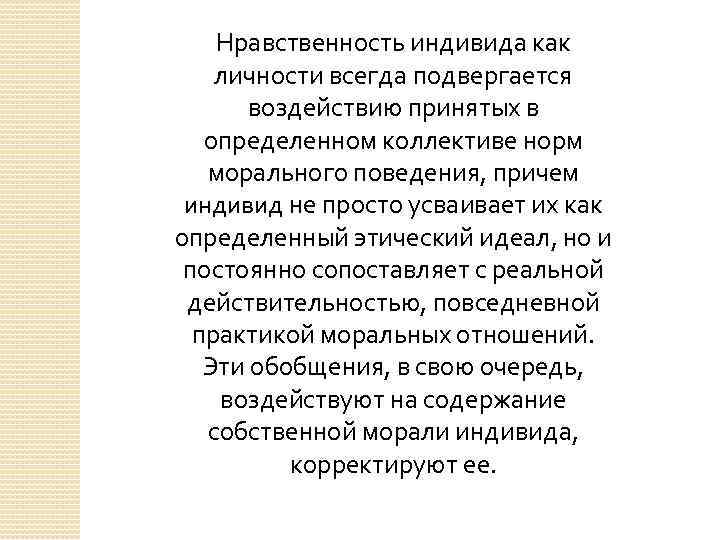 Нравственность индивида как личности всегда подвергается воздействию принятых в определенном коллективе норм морального поведения, причем индивид не просто усваивает их как определенный этический идеал, но и постоянно сопоставляет с реальной действительностью, повседневной практикой моральных отношений. Эти обобщения, в свою очередь, воздействуют на содержание собственной морали индивида, корректируют ее.